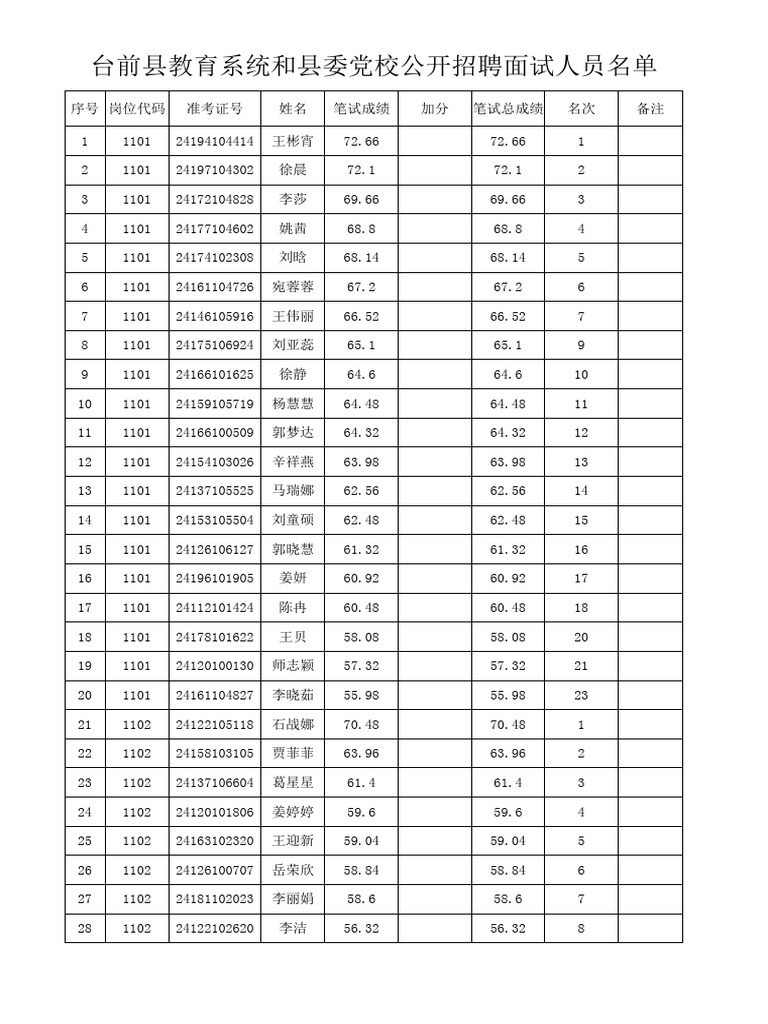 台前县教育系统和县委党校公开招聘面试人员名单

| 序号 | 岗位代码 | 准考证号 | 姓名 | 笔试成绩 | 加分 | 笔试总成绩 | 名次 | 备注 |
|---|---|---|---|---|---|---|---|---|
| 1 | 1101 | 24194104414 | 王彬宵 | 72.66 | | 72.66 | 1 | |
| 2 | 1101 | 24197104302 | 徐晨 | 72.1 | | 72.1 | 2 | |
| 3 | 1101 | 24172104828 | 李莎 | 69.66 | | 69.66 | 3 | |
| 4 | 1101 | 24177104602 | 姚茜 | 68.8 | | 68.8 | 4 | |
| 5 | 1101 | 24174102308 | 刘晗 | 68.14 | | 68.14 | 5 | |
| 6 | 1101 | 24161104726 | 宛蓉蓉 | 67.2 | | 67.2 | 6 | |
| 7 | 1101 | 24146105916 | 王伟丽 | 66.52 | | 66.52 | 7 | |
| 8 | 1101 | 24175106924 | 刘亚蕊 | 65.1 | | 65.1 | 9 | |
| 9 | 1101 | 24166101625 | 徐静 | 64.6 | | 64.6 | 10 | |
| 10 | 1101 | 24159105719 | 杨慧慧 | 64.48 | | 64.48 | 11 | |
| 11 | 1101 | 24166100509 | 郭梦达 | 64.32 | | 64.32 | 12 | |
| 12 | 1101 | 24154103026 | 辛祥燕 | 63.98 | | 63.98 | 13 | |
| 13 | 1101 | 24137105525 | 马瑞娜 | 62.56 | | 62.56 | 14 | |
| 14 | 1101 | 24153105504 | 刘童硕 | 62.48 | | 62.48 | 15 | |
| 15 | 1101 | 24126106127 | 郭晓慧 | 61.32 | | 61.32 | 16 | |
| 16 | 1101 | 24196101905 | 姜妍 | 60.92 | | 60.92 | 17 | |
| 17 | 1101 | 24112101424 | 陈冉 | 60.48 | | 60.48 | 18 | |
| 18 | 1101 | 24178101622 | 王贝 | 58.08 | | 58.08 | 20 | |
| 19 | 1101 | 24120100130 | 师志颖 | 57.32 | | 57.32 | 21 | |
| 20 | 1101 | 24161104827 | 李晓茹 | 55.98 | | 55.98 | 23 | |
| 21 | 1102 | 24122105118 | 石战娜 | 70.48 | | 70.48 | 1 | |
| 22 | 1102 | 24158103105 | 贾菲菲 | 63.96 | | 63.96 | 2 | |
| 23 | 1102 | 24137106604 | 葛星星 | 61.4 | | 61.4 | 3 | |
| 24 | 1102 | 24120101806 | 姜婷婷 | 59.6 | | 59.6 | 4 | |
| 25 | 1102 | 24163102320 | 王迎新 | 59.04 | | 59.04 | 5 | |
| 26 | 1102 | 24126100707 | 岳荣欣 | 58.84 | | 58.84 | 6 | |
| 27 | 1102 | 24181102023 | 李丽娟 | 58.6 | | 58.6 | 7 | |
| 28 | 1102 | 24122102620 | 李洁 | 56.32 | | 56.32 | 8 | |